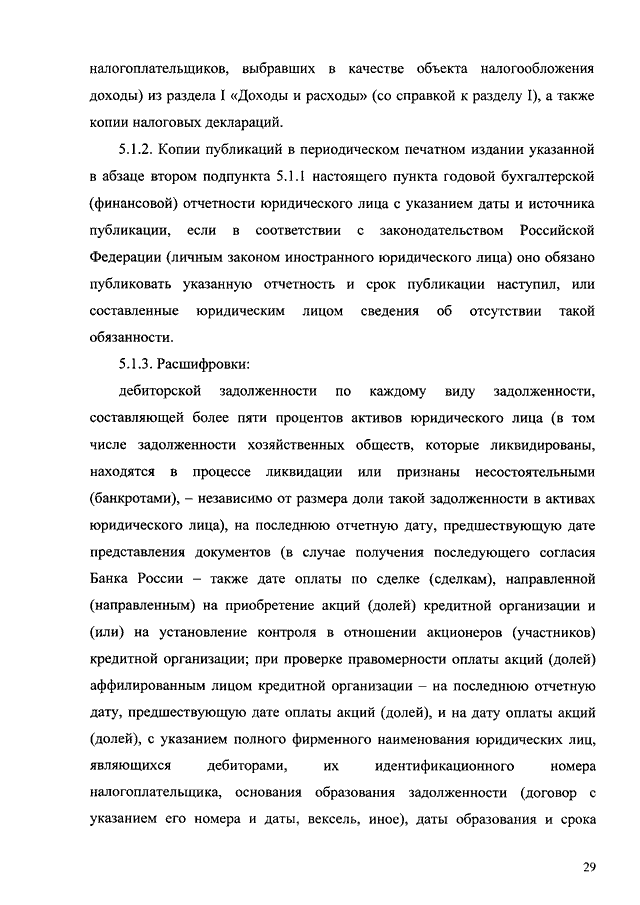 налогоплательщиков, выбравших в качестве объекта налогообложения доходы) из раздела I «Доходы и расходы» (со справкой к разделу I), а также копии налоговых деклараций.

5.1.2. Копии публикаций в периодическом печатном издании указанной в абзаце втором подпункта 5.1.1 настоящего пункта годовой бухгалтерской (финансовой) отчетности юридического лица с указанием даты и источника публикации, если в соответствии с законодательством Российской Федерации (личным законом иностранного юридического лица) оно обязано публиковать указанную отчетность и срок публикации наступил, или составленные юридическим лицом сведения об отсутствии такой обязанности.

5.1.3. Расшифровки:

дебиторской задолженности по каждому виду задолженности, составляющей более пяти процентов активов юридического лица (в том числе задолженности хозяйственных обществ, которые ликвидированы, находятся в процессе ликвидации или признаны несостоятельными (банкротами), – независимо от размера доли такой задолженности в активах юридического лица), на последнюю отчетную дату, предшествующую дате представления документов (в случае получения последующего согласия Банка России – также дате оплаты по сделке (сделкам), направленной (направленным) на приобретение акций (долей) кредитной организации и (или) на установление контроля в отношении акционеров (участников) кредитной организации; при проверке правомерности оплаты акций (долей) аффилированным лицом кредитной организации – на последнюю отчетную дату, предшествующую дате оплаты акций (долей), и на дату оплаты акций (долей), с указанием полного фирменного наименования юридических лиц, являющихся дебиторами, их идентификационного номера налогоплательщика, основания образования задолженности (договор с указанием его номера и даты, вексель, иное), даты образования и срока

29